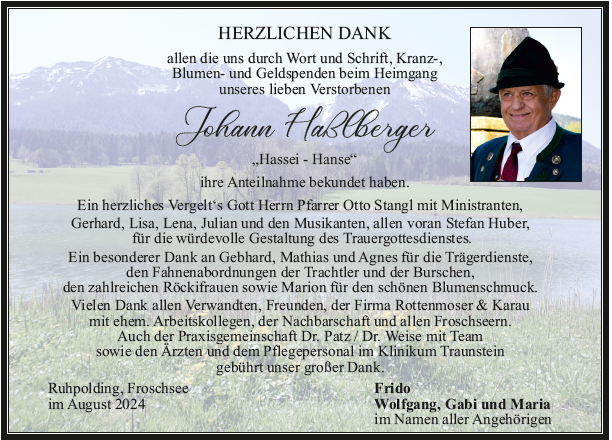 HERZLICHEN DANK

allen die uns durch Wort und Schrift, Kranz-, Blumen- und Geldspenden beim Heimgang unseres lieben Verstorbenen

Johann Haßlberger

„Hassei - Hanse“

ihre Anteilnahme bekundet haben.

Ein herzliches Vergelt‘s Gott Herrn Pfarrer Otto Stangl mit Ministranten, Gerhard, Lisa, Lena, Julian und den Musikanten, allen voran Stefan Huber, für die würdevolle Gestaltung des Trauergottesdienstes.

Ein besonderer Dank an Gebhard, Mathias und Agnes für die Trägerdienste, den Fahnenabordnungen der Trachtler und der Burschen, den zahlreichen Röckifrauen sowie Marion für den schönen Blumenschmuck.

Vielen Dank allen Verwandten, Freunden, der Firma Rottenmoser & Karau mit ehem. Arbeitskollegen, der Nachbarschaft und allen Froschseern. Auch der Praxisgemeinschaft Dr. Patz / Dr. Weise mit Team sowie den Ärzten und dem Pflegepersonal im Klinikum Traunstein gebührt unser großer Dank.

Ruhpolding, Froschsee
im August 2024

Frido
Wolfgang, Gabi und Maria
im Namen aller Angehörigen